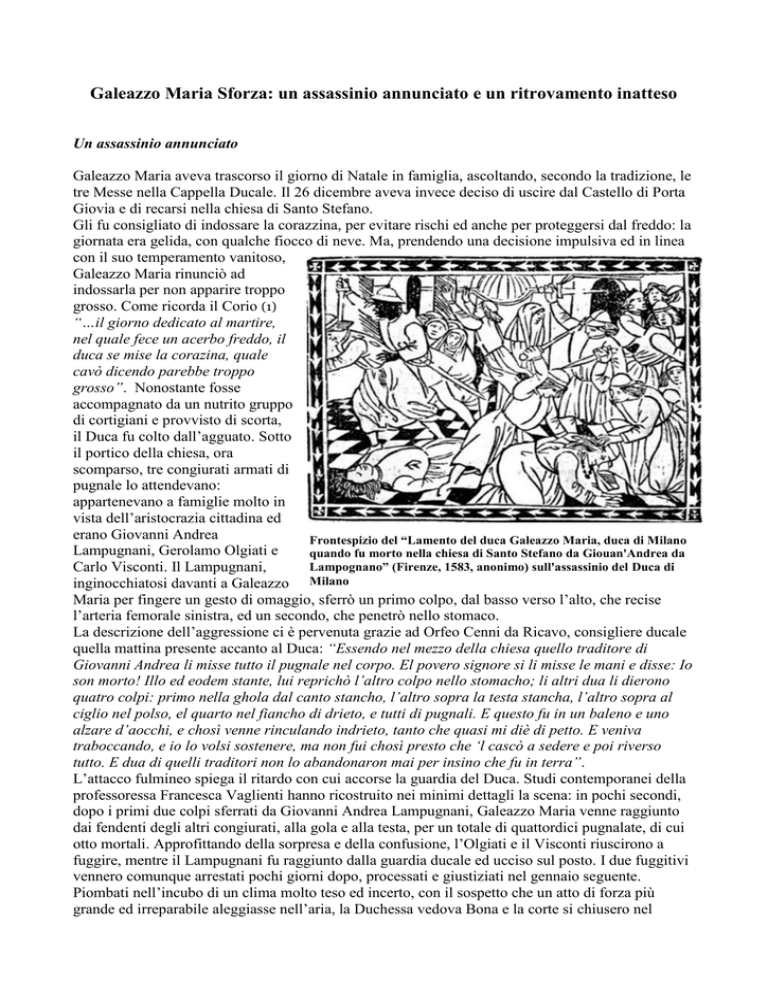 Galeazzo Maria Sforza: un assassinio annunciato e un ritrovamento inatteso

Un assassinio annunciato

Galeazzo Maria aveva trascorso il giorno di Natale in famiglia, ascoltando, secondo la tradizione, le tre Messe nella Cappella Ducale. Il 26 dicembre aveva invece deciso di uscire dal Castello di Porta Giovia e di recarsi nella chiesa di Santo Stefano.
Gli fu consigliato di indossare la corazzina, per evitare rischi ed anche per proteggersi dal freddo: la giornata era gelida, con qualche fiocco di neve. Ma, prendendo una decisione impulsiva ed in linea con il suo temperamento vanitoso, Galeazzo Maria rinunciò ad indossarla per non apparire troppo grosso. Come ricorda il Corio (1) "…il giorno dedicato al martire, nel quale fece un acerbo freddo, il duca se mise la corazina, quale cavò dicendo parebbe troppo grosso". Nonostante fosse accompagnato da un nutrito gruppo di cortigiani e provvisto di scorta, il Duca fu colto dall'agguato. Sotto il portico della chiesa, ora scomparso, tre congiurati armati di pugnale lo attendevano: appartenevano a famiglie molto in vista dell'aristocrazia cittadina ed erano Giovanni Andrea Lampugnani, Gerolamo Olgiati e Carlo Visconti. Il Lampugnani, inginocchiatosi davanti a Galeazzo Maria per fingere un gesto di omaggio, sferrò un primo colpo, dal basso verso l'alto, che recise l'arteria femorale sinistra, ed un secondo, che penetrò nello stomaco.

Frontespizio del "Lamento del duca Galeazzo Maria, duca di Milano quando fu morto nella chiesa di Santo Stefano da Giouan'Andrea da Lampognano" (Firenze, 1583, anonimo) sull'assassinio del Duca di Milano

La descrizione dell'aggressione ci è pervenuta grazie ad Orfeo Cenni da Ricavo, consigliere ducale quella mattina presente accanto al Duca: "Essendo nel mezzo della chiesa quello traditore di Giovanni Andrea li misse tutto il pugnale nel corpo. El povero signore si li misse le mani e disse: Io son morto! Illo ed eodem stante, lui reprichò l'altro colpo nello stomacho; li altri dua li dierono quatro colpi: primo nella ghola dal canto stancho, l'altro sopra la testa stancha, l'altro sopra al ciglio nel polso, el quarto nel fiancho di drieto, e tutti di pugnali. E questo fu in un baleno e uno alzare d'aocchi, e chosì venne rinculando indrieto, tanto che quasi mi diè di petto. E veniva traboccando, e io lo volsi sostenere, ma non fui chosì presto che 'l cascò a sedere e poi riverso tutto. E dua di quelli traditori non lo abandonaron mai per insino che fu in terra".
L'attacco fulmineo spiega il ritardo con cui accorse la guardia del Duca. Studi contemporanei della professoressa Francesca Vaglienti hanno ricostruito nei minimi dettagli la scena: in pochi secondi, dopo i primi due colpi sferrati da Giovanni Andrea Lampugnani, Galeazzo Maria venne raggiunto dai fendenti degli altri congiurati, alla gola e alla testa, per un totale di quattordici pugnalate, di cui otto mortali. Approfittando della sorpresa e della confusione, l'Olgiati e il Visconti riuscirono a fuggire, mentre il Lampugnani fu raggiunto dalla guardia ducale ed ucciso sul posto. I due fuggitivi vennero comunque arrestati pochi giorni dopo, processati e giustiziati nel gennaio seguente.
Piombati nell'incubo di un clima molto teso ed incerto, con il sospetto che un atto di forza più grande ed irreparabile aleggiasse nell'aria, la Duchessa vedova Bona e la corte si chiusero nel